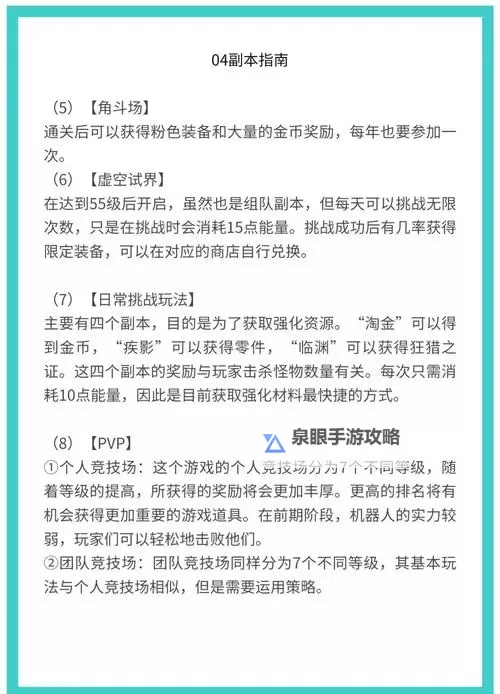 04副本指南

（5）【角斗场】
通关后可以获得粉色装备和大量的金币奖励，每年也要参加一次。
（6）【虚空试界】
在达到55级后开启，虽然也是组队副本，但每天可以挑战无限次数，只是在挑战时会消耗15点能量。挑战成功后有几率获得限定装备，可以在对应的商店自行兑换。

（7）【日常挑战玩法】
主要有四个副本，目的是为了获取强化资源。“淘金”可以得到金币，“疾影”可以获得零件，“临渊”可以获得狂猎之证。这四个副本的奖励与玩家击杀怪物数量有关。每次只需消耗10点能量，因此是目前获取强化材料最快捷的方式。

（8）【PVP】
泉眼手游攻略
①个人竞技场：这个游戏的个人竞技场分为7个不同等级，随着等级的提高，所获得的奖励将会更加丰厚。更高的排名将有机会获得更加重要的游戏道具。在前期阶段，机器人的实力较弱，玩家们可以轻松地击败他们。
②团队竞技场：团队竞技场同样分为7个不同等级，其基本玩法与个人竞技场相似，但是需要运用策略。